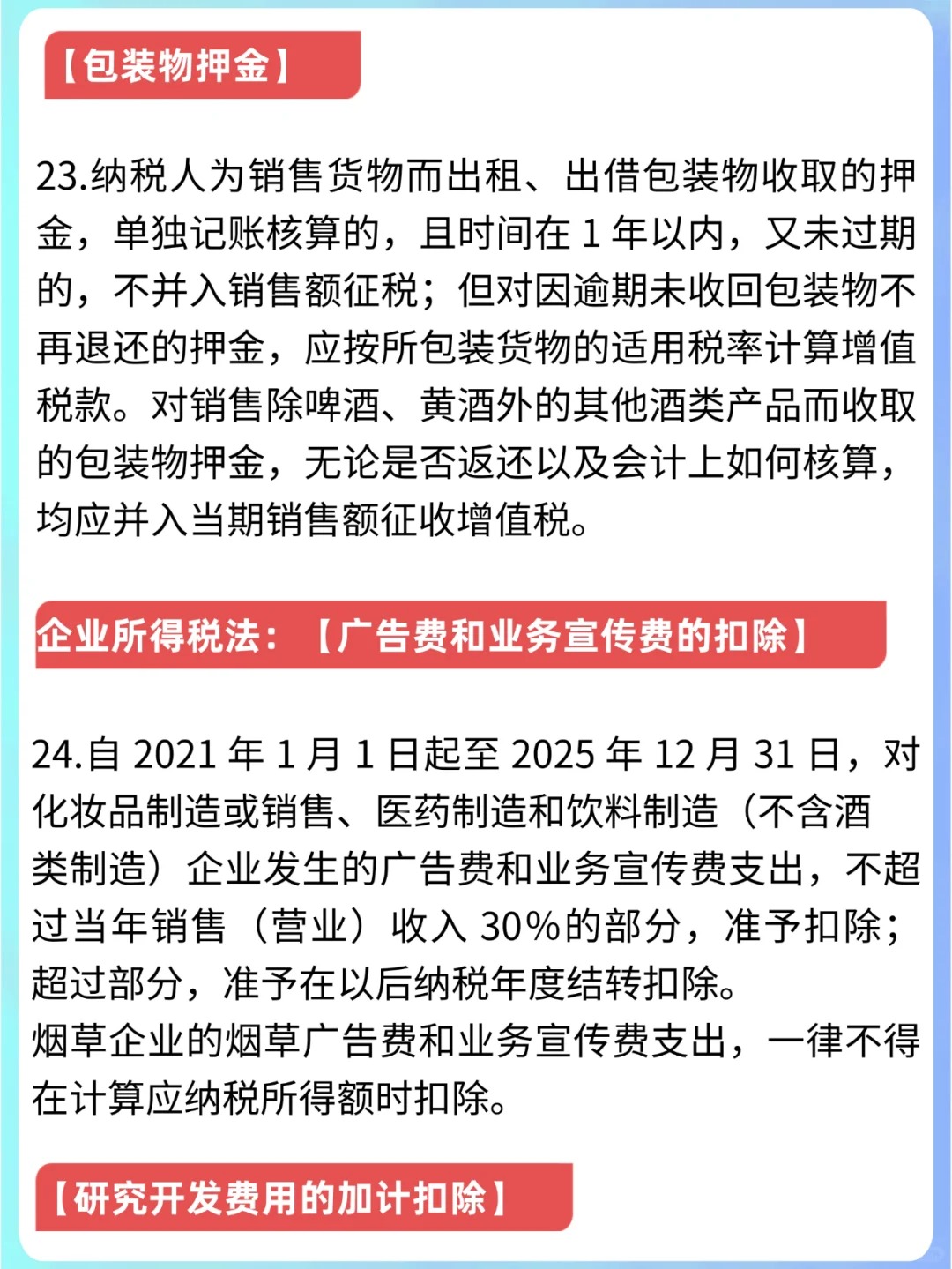 【包装物押金】

23.纳税人为销售货物而出租、出借包装物收取的押金，单独记账核算的，且时间在 1 年以内，又未过期的，不并入销售额征税；但对因逾期未收回包装物不再退还的押金，应按所包装货物的适用税率计算增值税款。对销售除啤酒、黄酒外的其他酒类产品而收取的包装物押金，无论是否返还以及会计上如何核算，均应并入当期销售额征收增值税。

企业所得税法：【广告费和业务宣传费的扣除】

24.自 2021 年 1 月 1 日起至 2025 年 12 月 31 日，对化妆品制造或销售、医药制造和饮料制造（不含酒类制造）企业发生的广告费和业务宣传费支出，不超过当年销售（营业）收入 30%的部分，准予扣除；超过部分，准予在以后纳税年度结转扣除。
烟草企业的烟草广告费和业务宣传费支出，一律不得在计算应纳税所得额时扣除。

【研究开发费用的加计扣除】